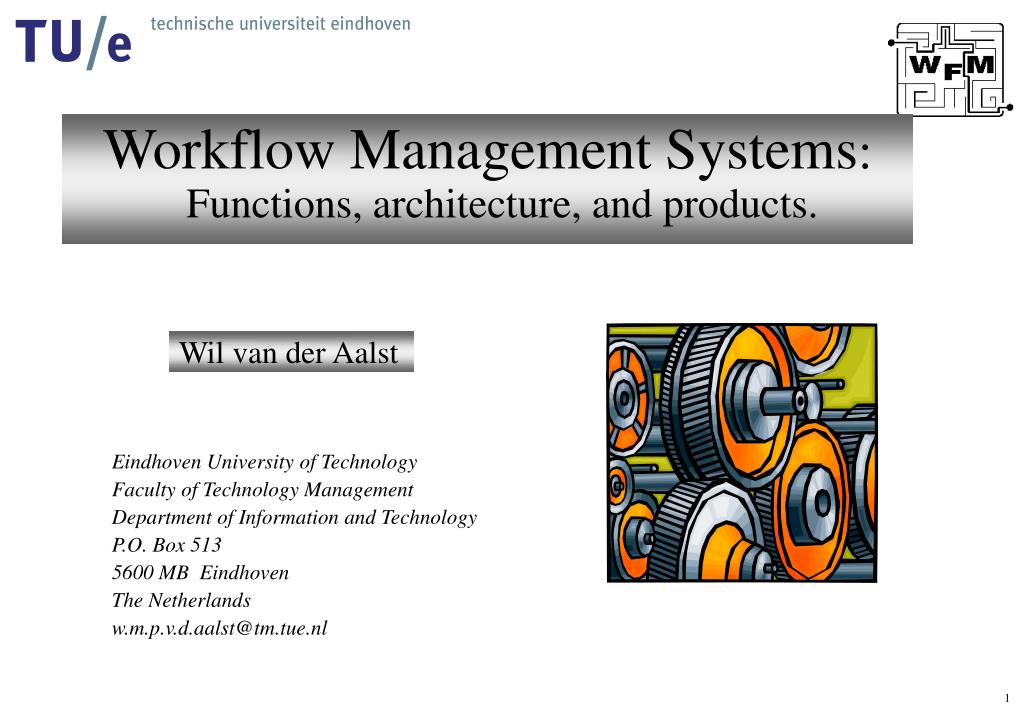 TU/e technische universiteit eindhoven

WFM

Workflow Management Systems:
Functions, architecture, and products.

Wil van der Aalst

Eindhoven University of Technology
Faculty of Technology Management
Department of Information and Technology
P.O. Box 513
5600 MB Eindhoven
The Netherlands
w.m.p.v.d.aalst@tm.tue.nl

1